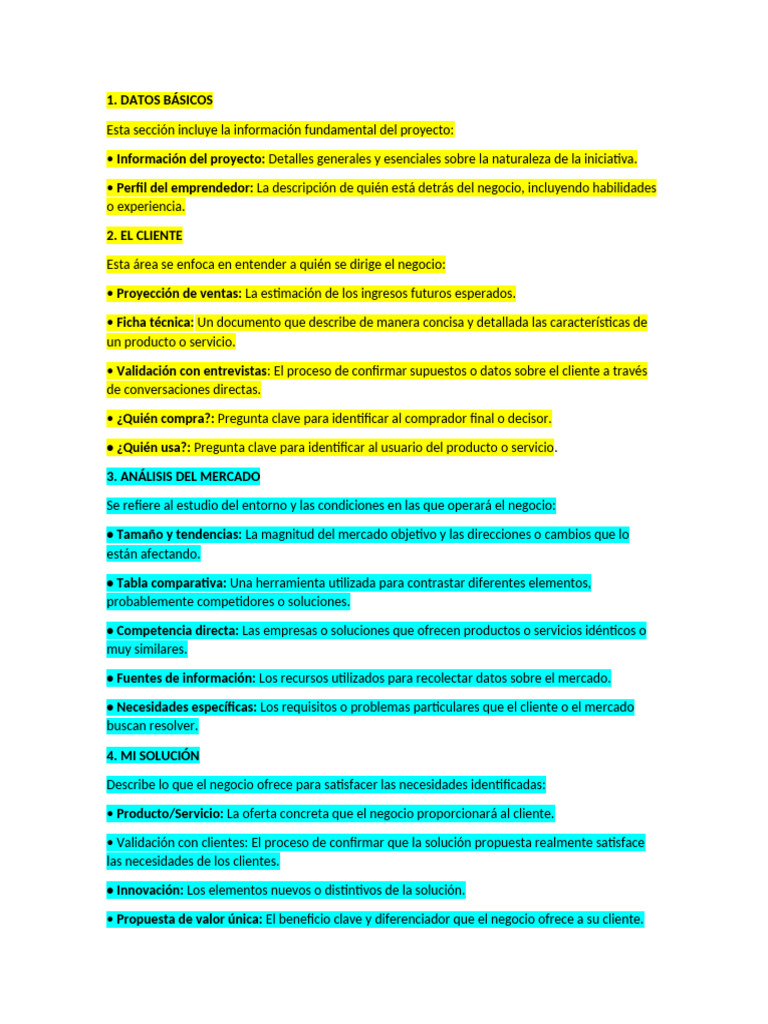 1. DATOS BÁSICOS

Esta sección incluye la información fundamental del proyecto:

• Información del proyecto: Detalles generales y esenciales sobre la naturaleza de la iniciativa.

• Perfil del emprendedor: La descripción de quién está detrás del negocio, incluyendo habilidades o experiencia.

2. EL CLIENTE

Esta área se enfoca en entender a quién se dirige el negocio:

• Proyección de ventas: La estimación de los ingresos futuros esperados.

• Ficha técnica: Un documento que describe de manera concisa y detallada las características de un producto o servicio.

• Validación con entrevistas: El proceso de confirmar supuestos o datos sobre el cliente a través de conversaciones directas.

• ¿Quién compra?: Pregunta clave para identificar al comprador final o decisor.

• ¿Quién usa?: Pregunta clave para identificar al usuario del producto o servicio.

3. ANÁLISIS DEL MERCADO

Se refiere al estudio del entorno y las condiciones en las que operará el negocio:

• Tamaño y tendencias: La magnitud del mercado objetivo y las direcciones o cambios que lo están afectando.

• Tabla comparativa: Una herramienta utilizada para contrastar diferentes elementos, probablemente competidores o soluciones.

• Competencia directa: Las empresas o soluciones que ofrecen productos o servicios idénticos o muy similares.

• Fuentes de información: Los recursos utilizados para recolectar datos sobre el mercado.

• Necesidades específicas: Los requisitos o problemas particulares que el cliente o el mercado buscan resolver.

4. MI SOLUCIÓN

Describe lo que el negocio ofrece para satisfacer las necesidades identificadas:

• Producto/Servicio: La oferta concreta que el negocio proporcionará al cliente.

• Validación con clientes: El proceso de confirmar que la solución propuesta realmente satisface las necesidades de los clientes.

• Innovación: Los elementos nuevos o distintivos de la solución.

• Propuesta de valor única: El beneficio clave y diferenciador que el negocio ofrece a su cliente.